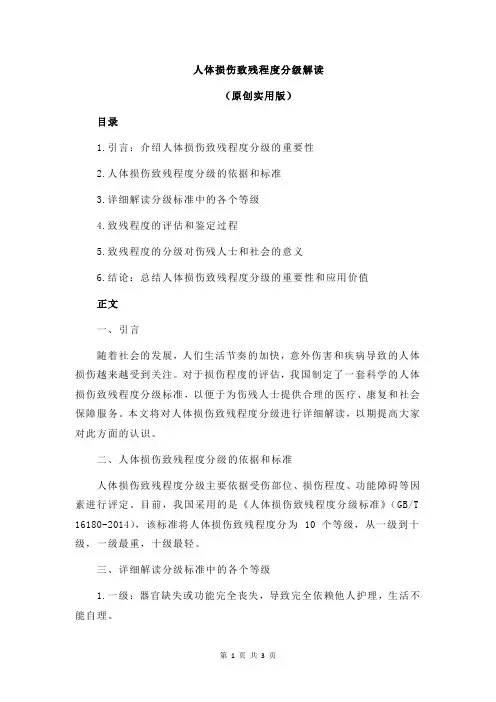 人体损伤致残程度分级解读

（原创实用版）

目录

1.引言：介绍人体损伤致残程度分级的重要性

2.人体损伤致残程度分级的依据和标准

3.详细解读分级标准中的各个等级

4.致残程度的评估和鉴定过程

5.致残程度的分级对伤残人士和社会的意义

6.结论：总结人体损伤致残程度分级的重要性和应用价值

正文

一、引言

随着社会的发展，人们生活节奏的加快，意外伤害和疾病导致的人体损伤越来越受到关注。对于损伤程度的评估，我国制定了一套科学的人体损伤致残程度分级标准，以便于为伤残人士提供合理的医疗、康复和社会保障服务。本文将对人体损伤致残程度分级进行详细解读，以期提高大家对此方面的认识。

二、人体损伤致残程度分级的依据和标准

人体损伤致残程度分级主要依据受伤部位、损伤程度、功能障碍等因素进行评定。目前，我国采用的是《人体损伤致残程度分级标准》（GB/T 16180-2014），该标准将人体损伤致残程度分为 10 个等级，从一级到十级，一级最重，十级最轻。

三、详细解读分级标准中的各个等级

1.一级：器官缺失或功能完全丧失，导致完全依赖他人护理，生活不能自理。

第 1 页 共 3 页